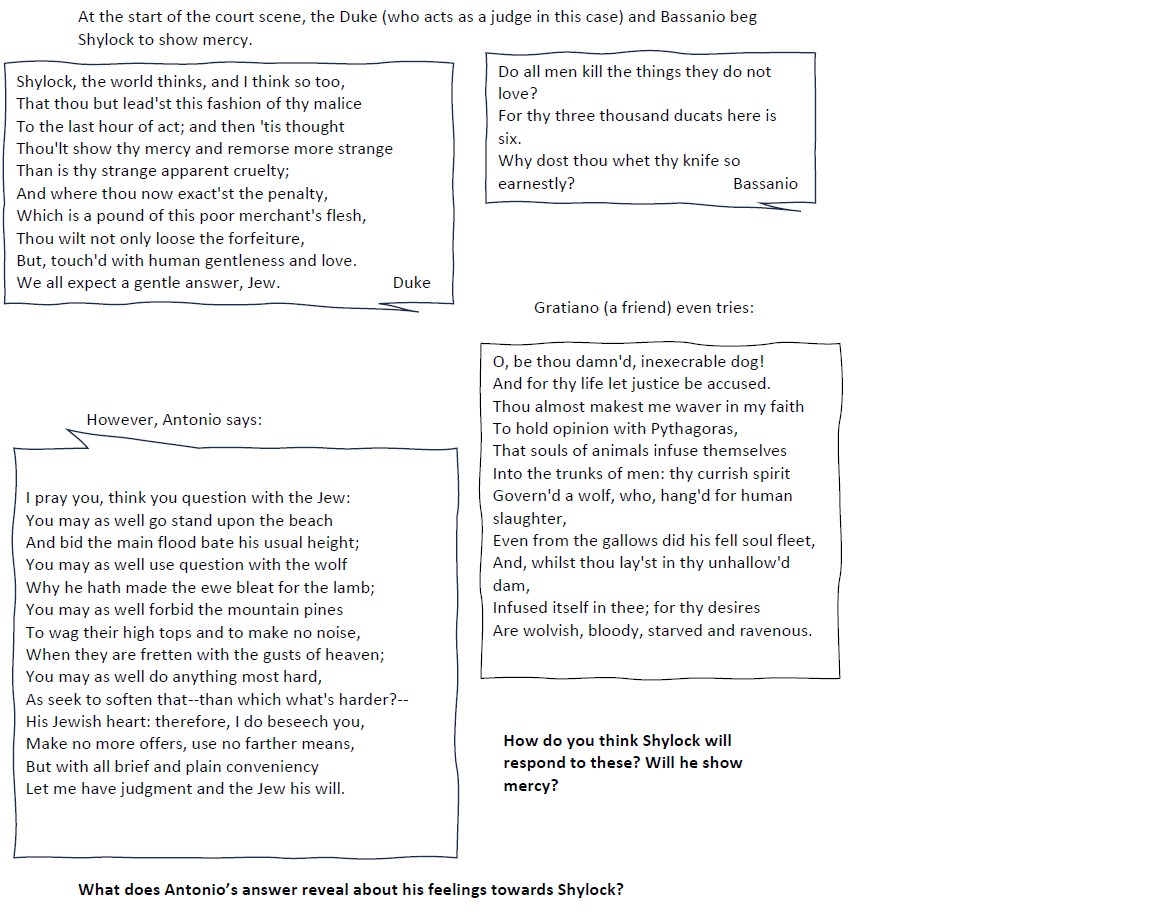 At the start of the court scene, the Duke (who acts as a judge in this case) and Bassanio beg Shylock to show mercy.

Shylock, the world thinks, and I think so too,
That thou but lead'st this fashion of thy malice
To the last hour of act; and then 'tis thought
Thou'lt show thy mercy and remorse more strange
Than is thy strange apparent cruelty;
And where thou now exact'st the penalty,
Which is a pound of this poor merchant's flesh,
Thou wilt not only loose the forfeiture,
But, touch'd with human gentleness and love.
We all expect a gentle answer, Jew. Duke

Do all men kill the things they do not love?
For thy three thousand ducats here is six.
Why dost thou whet thy knife so earnestly? Bassanio

Gratiano (a friend) even tries:

O, be thou damn'd, inexecrable dog!
And for thy life let justice be accused.
Thou almost makest me waver in my faith
To hold opinion with Pythagoras,
That souls of animals infuse themselves
Into the trunks of men: thy currish spirit
Govern'd a wolf, who, hang'd for human slaughter,
Even from the gallows did his fell soul fleet,
And, whilst thou lay'st in thy unhallow'd dam,
Infused itself in thee; for thy desires
Are wolvish, bloody, starved and ravenous.

However, Antonio says:

I pray you, think you question with the Jew:
You may as well go stand upon the beach
And bid the main flood bate his usual height;
You may as well use question with the wolf
Why he hath made the ewe bleat for the lamb;
You may as well forbid the mountain pines
To wag their high tops and to make no noise,
When they are fretten with the gusts of heaven;
You may as well do anything most hard,
As seek to soften that--than which what's harder?--
His Jewish heart: therefore, I do beseech you,
Make no more offers, use no farther means,
But with all brief and plain conveniency
Let me have judgment and the Jew his will.

How do you think Shylock will respond to these? Will he show mercy?

What does Antonio's answer reveal about his feelings towards Shylock?